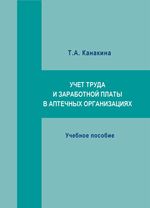 Т.А. Канакина

УЧЕТ ТРУДА И ЗАРАБОТНОЙ ПЛАТЫ В АПТЕЧНЫХ ОРГАНИЗАЦИЯХ

Учебное пособие